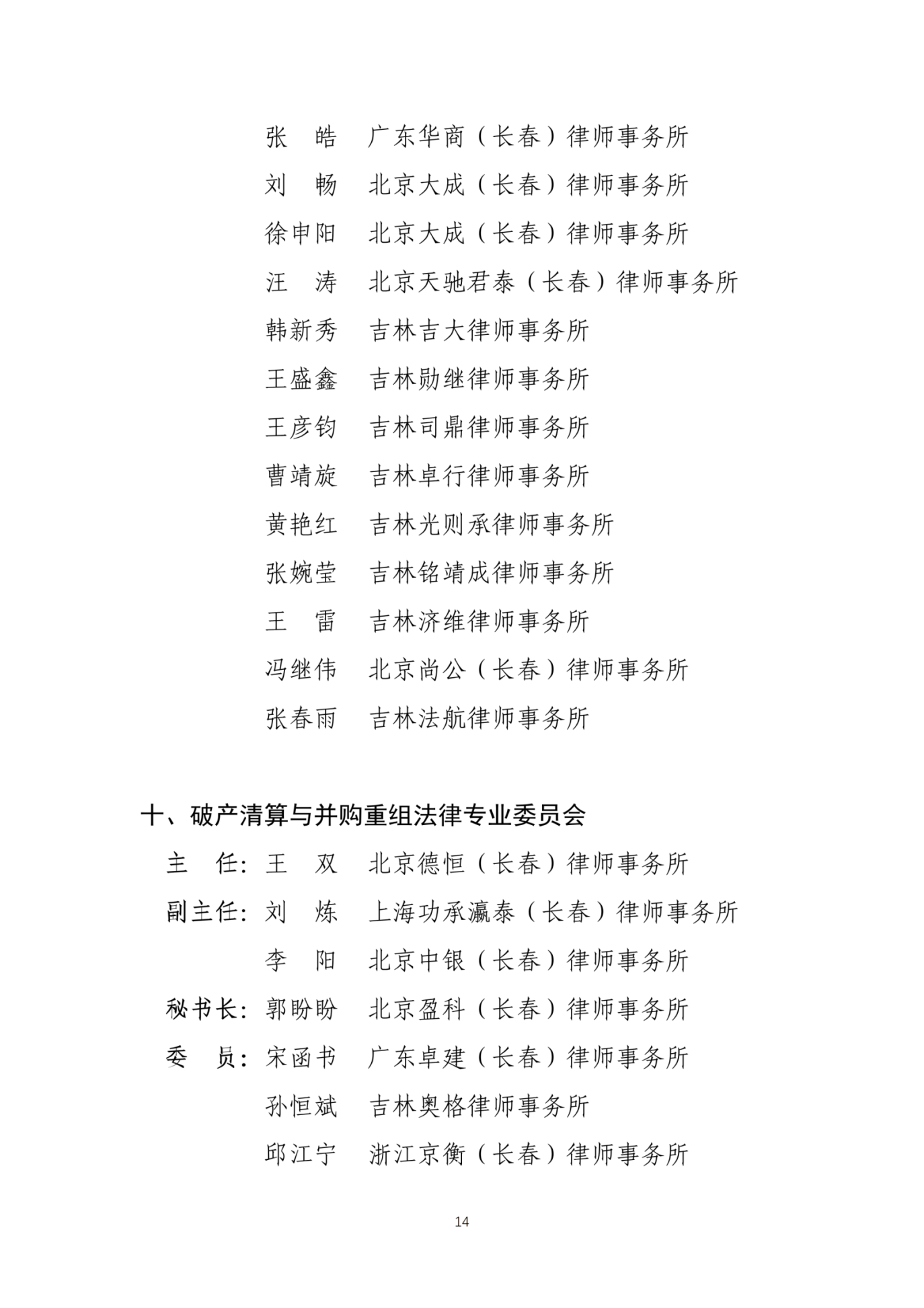 张　皓　广东华商（长春）律师事务所

刘　畅　北京大成（长春）律师事务所

徐申阳　北京大成（长春）律师事务所

汪　涛　北京天驰君泰（长春）律师事务所

韩新秀　吉林吉大律师事务所

王盛鑫　吉林勋继律师事务所

王彦钧　吉林司鼎律师事务所

曹靖旋　吉林卓行律师事务所

黄艳红　吉林光则承律师事务所

张婉莹　吉林铭靖成律师事务所

王　雷　吉林济维律师事务所

冯继伟　北京尚公（长春）律师事务所

张春雨　吉林法航律师事务所

十、破产清算与并购重组法律专业委员会

主　任：王　双　北京德恒（长春）律师事务所

副主任：刘　炼　上海功承瀛泰（长春）律师事务所

李　阳　北京中银（长春）律师事务所

秘书长：郭盼盼　北京盈科（长春）律师事务所

委　员：宋函书　广东卓建（长春）律师事务所

孙恒斌　吉林奥格律师事务所

邱江宁　浙江京衡（长春）律师事务所

14